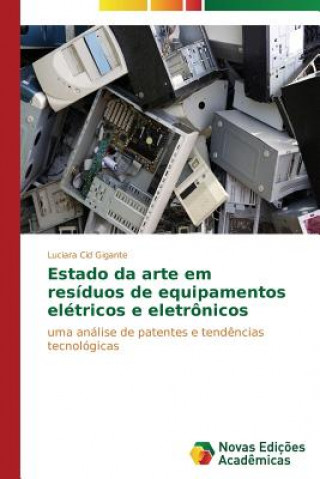 Luciara Cid Gigante

Estado da arte em resíduos de equipamentos elétricos e eletrônicos

uma análise de patentes e tendências tecnológicas

Novas Edições Acadêmicas